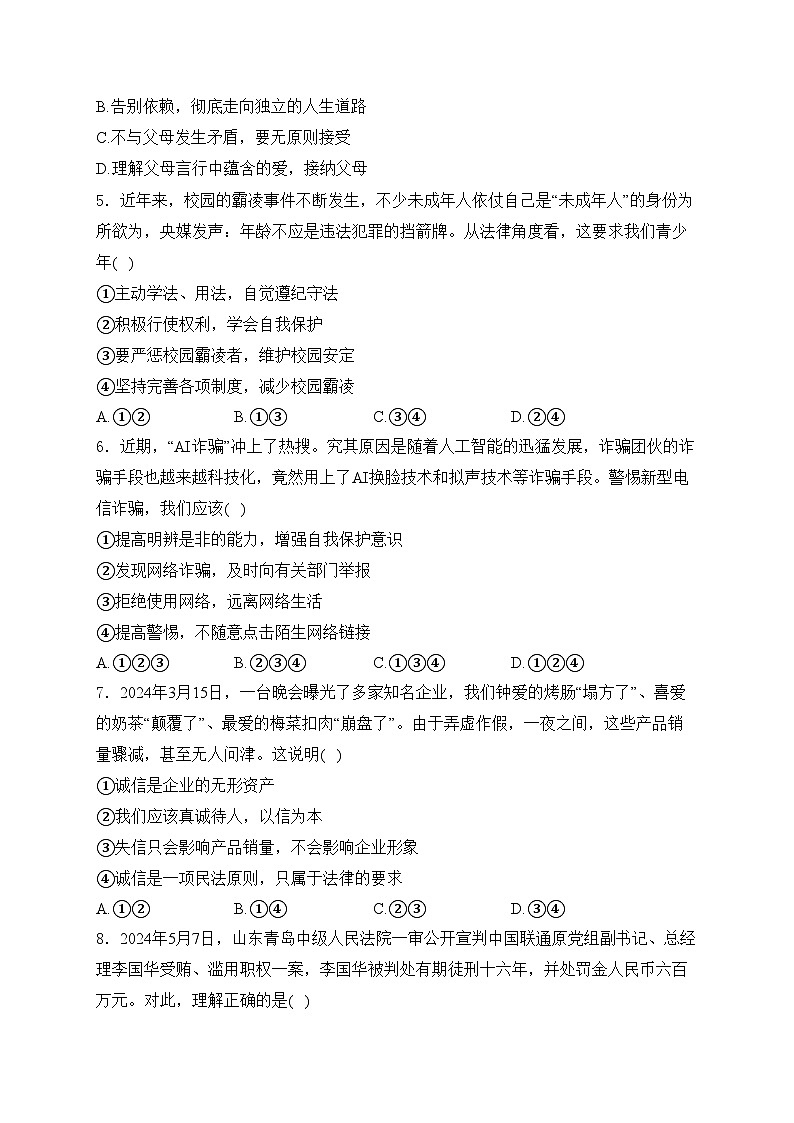 B.告别依赖，彻底走向独立的人生道路
C.不与父母发生矛盾，要无原则接受
D.理解父母言行中蕴含的爱，接纳父母
5．近年来，校园的霸凌事件不断发生，不少未成年人依仗自己是“未成年人”的身份为所欲为，央媒发声：年龄不应是违法犯罪的挡箭牌。从法律角度看，这要求我们青少年( )
①主动学法、用法，自觉遵纪守法
②积极行使权利，学会自我保护
③要严惩校园霸凌者，维护校园安定
④坚持完善各项制度，减少校园霸凌
A.①②　　B.①③　　C.③④　　D.②④
6．近期，“AI诈骗”冲上了热搜。究其原因是随着人工智能的迅猛发展，诈骗团伙的诈骗手段也越来越科技化，竟然用上了AI换脸技术和拟声技术等诈骗手段。警惕新型电信诈骗，我们应该( )
①提高明辨是非的能力，增强自我保护意识
②发现网络诈骗，及时向有关部门举报
③拒绝使用网络，远离网络生活
④提高警惕，不随意点击陌生网络链接
A.①②③　　B.②③④　　C.①③④　　D.①②④
7．2024年3月15日，一台晚会曝光了多家知名企业，我们钟爱的烤肠“塌方了”、喜爱的奶茶“颠覆了”、最爱的梅菜扣肉“崩盘了”。由于弄虚作假，一夜之间，这些产品销量骤减，甚至无人问津。这说明( )
①诚信是企业的无形资产
②我们应该真诚待人，以信为本
③失信只会影响产品销量，不会影响企业形象
④诚信是一项民法原则，只属于法律的要求
A.①②　　B.①④　　C.②③　　D.③④
8．2024年5月7日，山东青岛中级人民法院一审公开宣判中国联通原党组副书记、总经理李国华受贿、滥用职权一案，李国华被判处有期徒刑十六年，并处罚金人民币六百万元。对此，理解正确的是( )